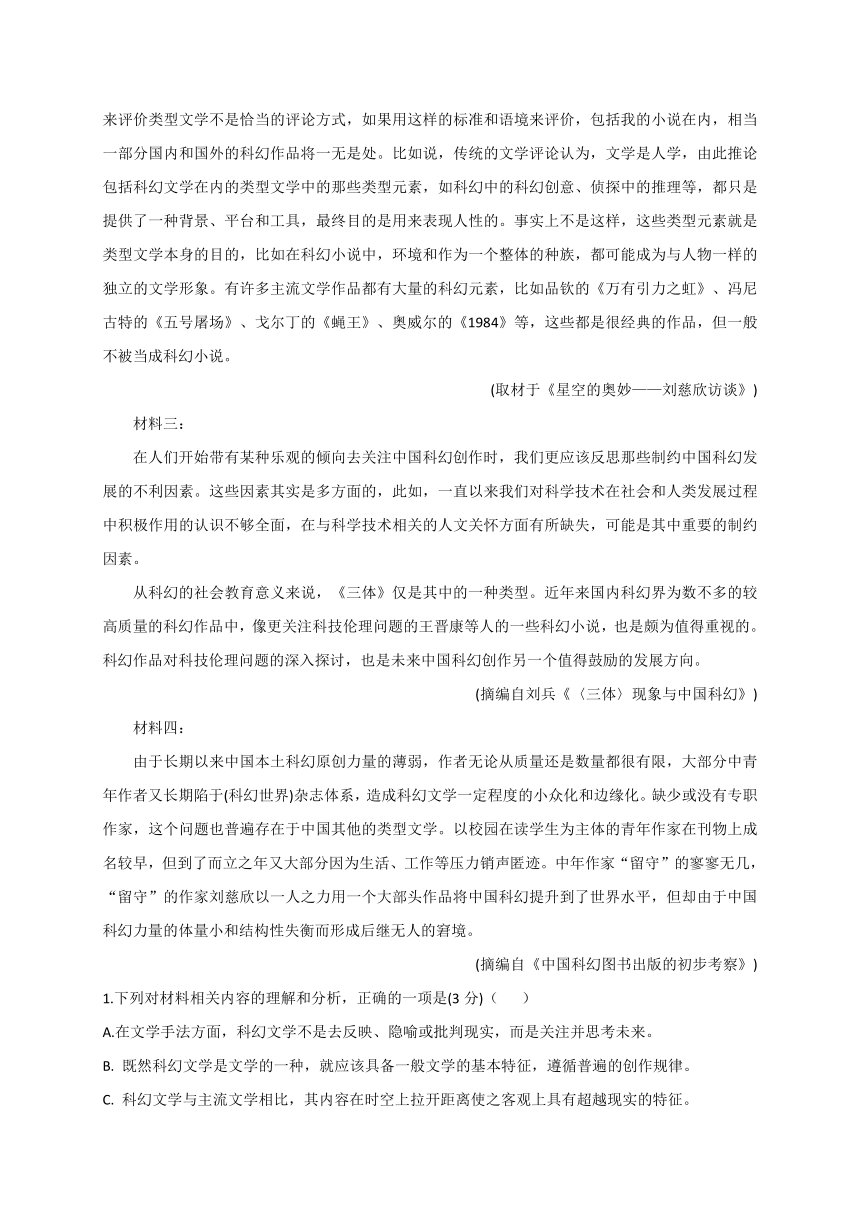 来评价类型文学不是恰当的评论方式，如果用这样的标准和语境来评价，包括我的小说在内，相当一部分国内和国外的科幻作品将一无是处。比如说，传统的文学评论认为，文学是人学，由此推论包括科幻文学在内的类型文学中的那些类型元素，如科幻中的科幻创意、侦探中的推理等，都只是提供了一种背景、平台和工具，最终目的是用来表现人性的。事实上不是这样，这些类型元素就是类型文学本身的目的，比如在科幻小说中，环境和作为一个整体的种族，都可能成为与人物一样的独立的文学形象。有许多主流文学作品都有大量的科幻元素，比如品钦的《万有引力之虹》、冯尼古特的《五号屠场》、戈尔丁的《蝇王》、奥威尔的《1984》等，这些都是很经典的作品，但一般不被当成科幻小说。

(取材于《星空的奥妙——刘慈欣访谈》)

材料三：

在人们开始带有某种乐观的倾向去关注中国科幻创作时，我们更应该反思那些制约中国科幻发展的不利因素。这些因素其实是多方面的，此如，一直以来我们对科学技术在社会和人类发展过程中积极作用的认识不够全面，在与科学技术相关的人文关怀方面有所缺失，可能是其中重要的制约因素。

从科幻的社会教育意义来说，《三体》仅是其中的一种类型。近年来国内科幻界为数不多的较高质量的科幻作品中，像更关注科技伦理问题的王晋康等人的一些科幻小说，也是颇为值得重视的。科幻作品对科技伦理问题的深入探讨，也是未来中国科幻创作另一个值得鼓励的发展方向。

(摘编自刘兵《〈三体〉现象与中国科幻》)

材料四：

由于长期以来中国本土科幻原创力量的薄弱，作者无论从质量还是数量都很有限，大部分中青年作者又长期陷于(科幻世界)杂志体系，造成科幻文学一定程度的小众化和边缘化。缺少或没有专职作家，这个问题也普遍存在于中国其他的类型文学。以校园在读学生为主体的青年作家在刊物上成名较早，但到了而立之年又大部分因为生活、工作等压力销声匿迹。中年作家“留守”的寥寥无几，“留守”的作家刘慈欣以一人之力用一个大部头作品将中国科幻提升到了世界水平，但却由于中国科幻力量的体量小和结构性失衡而形成后继无人的窘境。

(摘编自《中国科幻图书出版的初步考察》)

1.下列对材料相关内容的理解和分析，正确的一项是(3 分)（　　）

A.在文学手法方面，科幻文学不是去反映、隐喻或批判现实，而是关注并思考未来。

B. 既然科幻文学是文学的一种，就应该具备一般文学的基本特征，遵循普遍的创作规律。

C. 科幻文学与主流文学相比，其内容在时空上拉开距离使之客观上具有超越现实的特征。